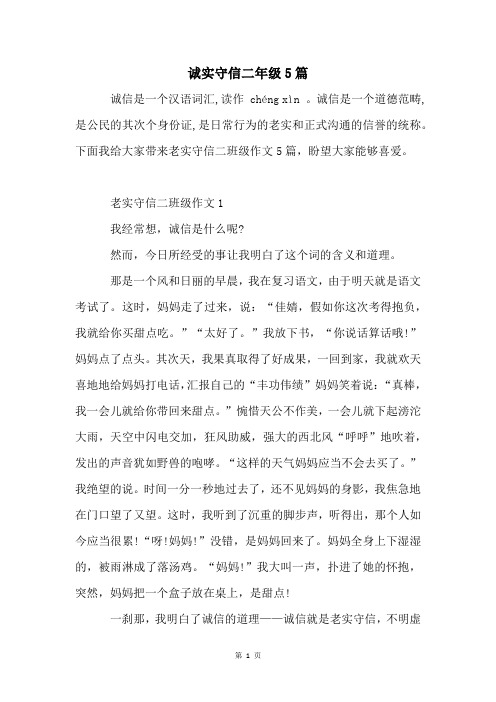 诚实守信二年级5篇

诚信是一个汉语词汇,读作 chéng xìn 。诚信是一个道德范畴,是公民的其次个身份证,是日常行为的老实和正式沟通的信誉的统称。下面我给大家带来老实守信二班级作文5篇，盼望大家能够喜爱。

老实守信二班级作文1

我经常想，诚信是什么呢?

然而，今日所经受的事让我明白了这个词的含义和道理。

那是一个风和日丽的早晨，我在复习语文，由于明天就是语文考试了。这时，妈妈走了过来，说：“佳婧，假如你这次考得抱负，我就给你买甜点吃。”“太好了。”我放下书，“你说话算话哦!”妈妈点了点头。其次天，我果真取得了好成果，一回到家，我就欢天喜地地给妈妈打电话,汇报自己的“丰功伟绩”妈妈笑着说：“真棒，我一会儿就给你带回来甜点。”惋惜天公不作美，一会儿就下起滂沱大雨，天空中闪电交加，狂风助威，强大的西北风“呼呼”地吹着，发出的声音犹如野兽的咆哮。“这样的天气妈妈应当不会去买了。”我绝望的说。时间一分一秒地过去了，还不见妈妈的身影，我焦急地在门口望了又望。这时，我听到了沉重的脚步声，听得出，那个人如今应当很累!“呀!妈妈!”没错，是妈妈回来了。妈妈全身上下湿湿的，被雨淋成了落汤鸡。“妈妈!”我大叫一声，扑进了她的怀抱，突然，妈妈把一个盒子放在桌上，是甜点!

一刹那，我明白了诚信的道理——诚信就是老实守信，不明虚

第 1 页